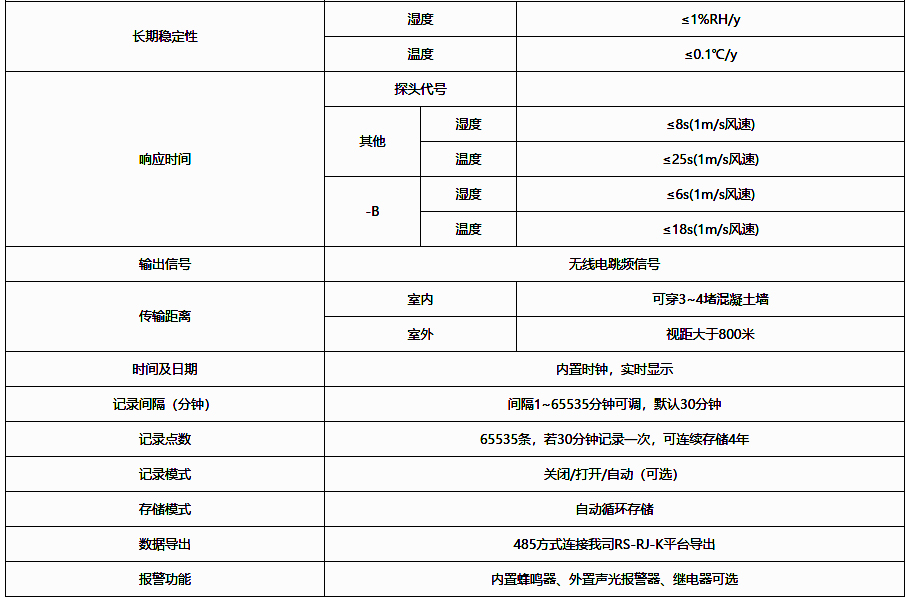 | 长期稳定性 | 湿度 | | ≤1%RH/y |
|---|---|---|---|
| | 温度 | | ≤0.1℃/y |
| 响应时间 | 探头代号 | | |
| | 其他 | 湿度 | ≤8s(1m/s风速) |
| | | 温度 | ≤25s(1m/s风速) |
| | -B | 湿度 | ≤6s(1m/s风速) |
| | | 温度 | ≤18s(1m/s风速) |
| 输出信号 | 无线电跳频信号 | | |
| 传输距离 | 室内 | | 可穿3~4堵混凝土墙 |
| | 室外 | | 视距大于800米 |
| 时间及日期 | 内置时钟，实时显示 | | |
| 记录间隔（分钟） | 间隔1~65535分钟可调，默认30分钟 | | |
| 记录点数 | 65535条，若30分钟记录一次，可连续存储4年 | | |
| 记录模式 | 关闭/打开/自动（可选） | | |
| 存储模式 | 自动循环存储 | | |
| 数据导出 | 485方式连接我司RS-RJ-K平台导出 | | |
| 报警功能 | 内置蜂鸣器、外置声光报警器、继电器可选 | | |